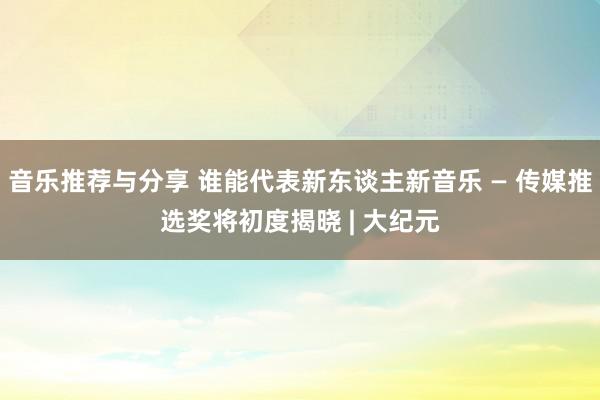 音乐推荐与分享 谁能代表新东谈主新音乐 – 传媒推选奖将初度揭晓 | 大纪元